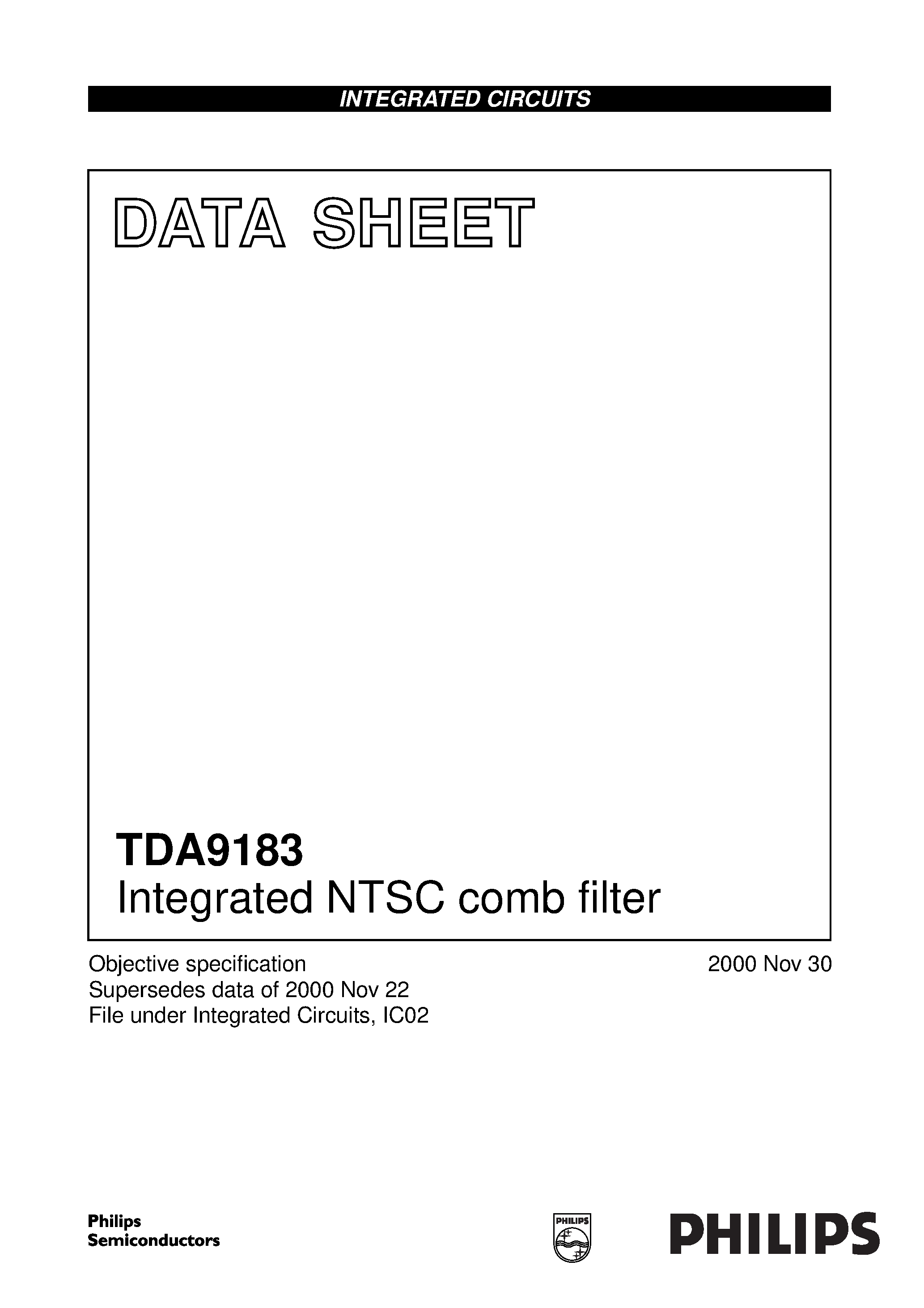 INTEGRATED CIRCUITS

DATA SHEET

TDA9183
Integrated NTSC comb filter

Objective specification
Supersedes data of 2000 Nov 22
File under Integrated Circuits, IC02

2000 Nov 30

Philips
Semiconductors

PHILIPS

PHILIPS